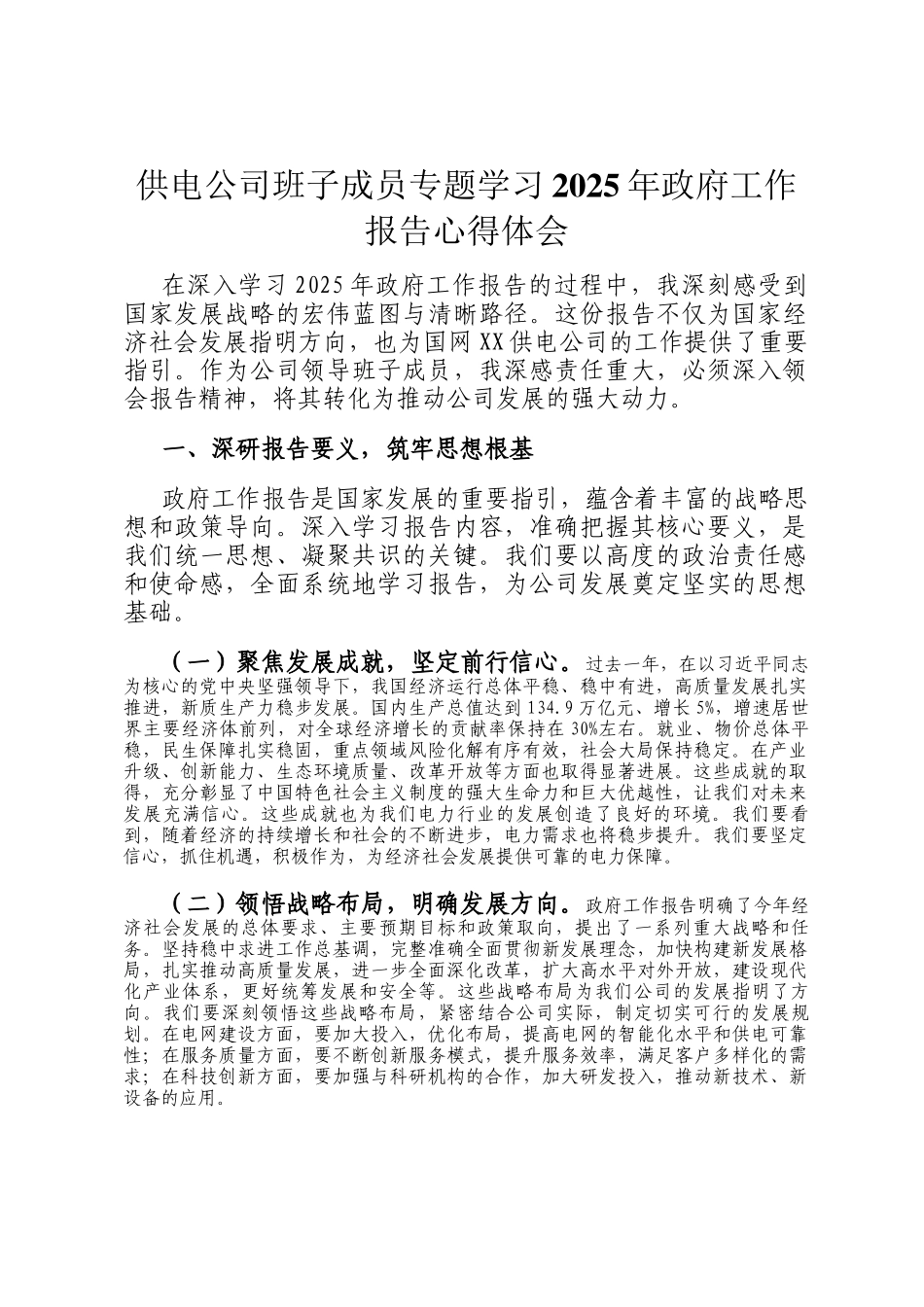 供电公司班子成员专题学习2025年政府工作报告心得体会

在深入学习2025年政府工作报告的过程中，我深刻感受到国家发展战略的宏伟蓝图与清晰路径。这份报告不仅为国家经济社会发展指明方向，也为国网XX供电公司的工作提供了重要指引。作为公司领导班子成员，我深感责任重大，必须深入领会报告精神，将其转化为推动公司发展的强大动力。

一、深研报告要义，筑牢思想根基

政府工作报告是国家发展的重要指引，蕴含着丰富的战略思想和政策导向。深入学习报告内容，准确把握其核心要义，是我们统一思想、凝聚共识的关键。我们要以高度的政治责任感和使命感，全面系统地学习报告，为公司发展奠定坚实的思想基础。

（一）聚焦发展成就，坚定前行信心。过去一年，在以习近平同志为核心的党中央坚强领导下，我国经济运行总体平稳、稳中有进，高质量发展扎实推进，新质生产力稳步发展。国内生产总值达到134.9万亿元、增长5%，增速居世界主要经济体前列，对全球经济增长的贡献率保持在30%左右。就业、物价总体平稳，民生保障扎实稳固，重点领域风险化解有序有效，社会大局保持稳定。在产业升级、创新能力、生态环境质量、改革开放等方面也取得显著进展。这些成就的取得，充分彰显了中国特色社会主义制度的强大生命力和巨大优越性，让我们对未来发展充满信心。这些成就也为我们电力行业的发展创造了良好的环境。我们要看到，随着经济的持续增长和社会的不断进步，电力需求也将稳步提升。我们要坚定信心，抓住机遇，积极作为，为经济社会发展提供可靠的电力保障。

（二）领悟战略布局，明确发展方向。政府工作报告明确了今年经济社会发展的总体要求、主要预期目标和政策取向，提出了一系列重大战略和任务。坚持稳中求进工作总基调，完整准确全面贯彻新发展理念，加快构建新发展格局，扎实推动高质量发展，进一步全面深化改革，扩大高水平对外开放，建设现代化产业体系，更好统筹发展和安全等。这些战略布局为我们公司的发展指明了方向。我们要深刻领悟这些战略布局，紧密结合公司实际，制定切实可行的发展规划。在电网建设方面，要加大投入，优化布局，提高电网的智能化水平和供电可靠性；在服务质量方面，要不断创新服务模式，提升服务效率，满足客户多样化的需求；在科技创新方面，要加强与科研机构的合作，加大研发投入，推动新技术、新设备的应用。